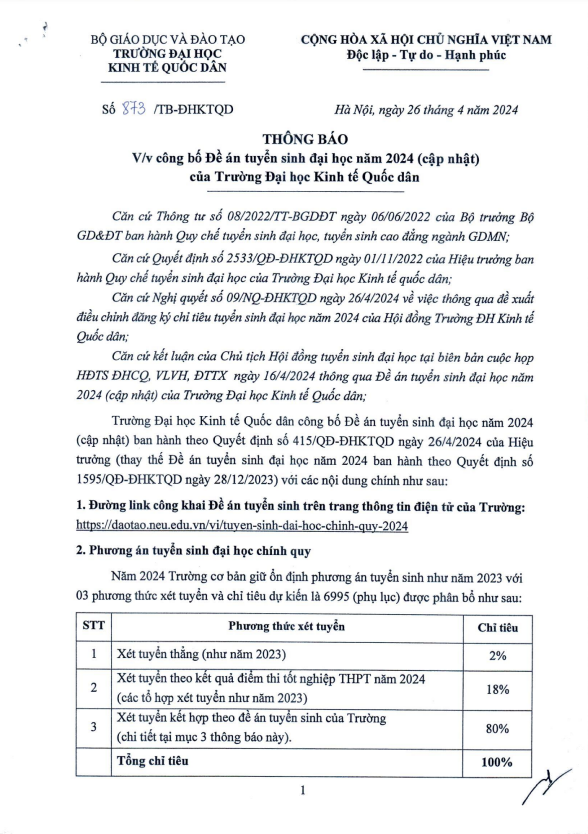 BỘ GIÁO DỤC VÀ ĐÀO TẠO
TRƯỜNG ĐẠI HỌC
KINH TẾ QUỐC DÂN

CỘNG HÒA XÃ HỘI CHỦ NGHĨA VIỆT NAM
Độc lập - Tự do - Hạnh phúc

Số 873 /TB-ĐHKTQD

Hà Nội, ngày 26 tháng 4 năm 2024

THÔNG BÁO
V/v công bố Đề án tuyển sinh đại học năm 2024 (cập nhật) của Trường Đại học Kinh tế Quốc dân

Căn cứ Thông tư số 08/2022/TT-BGDĐT ngày 06/06/2022 của Bộ trưởng Bộ GD&ĐT ban hành Quy chế tuyển sinh đại học, tuyển sinh cao đẳng ngành GDMN;

Căn cứ Quyết định số 2533/QĐ-ĐHKTQD ngày 01/11/2022 của Hiệu trưởng ban hành Quy chế tuyển sinh đại học của Trường Đại học Kinh tế quốc dân;

Căn cứ Nghị quyết số 09/NQ-ĐHKTQD ngày 26/4/2024 về việc thông qua đề xuất điều chỉnh đăng ký chỉ tiêu tuyển sinh đại học năm 2024 của Hội đồng Trường ĐH Kinh tế Quốc dân;

Căn cứ kết luận của Chủ tịch Hội đồng tuyển sinh đại học tại biên bản cuộc họp HĐTS ĐHCQ, VLVH, ĐTTX ngày 16/4/2024 thông qua Đề án tuyển sinh đại học năm 2024 (cập nhật) của Trường Đại học Kinh tế Quốc dân;

Trường Đại học Kinh tế Quốc dân công bố Đề án tuyển sinh đại học năm 2024 (cập nhật) ban hành theo Quyết định số 415/QĐ-ĐHKTQD ngày 26/4/2024 của Hiệu trưởng (thay thế Đề án tuyển sinh đại học năm 2024 ban hành theo Quyết định số 1595/QĐ-ĐHKTQD ngày 28/12/2023) với các nội dung chính như sau:

1. Đường link công khai Đề án tuyển sinh trên trang thông tin điện tử của Trường: https://daotao.neu.edu.vn/vi/tuyen-sinh-dai-hoc-chinh-quy-2024

2. Phương án tuyển sinh đại học chính quy

Năm 2024 Trường cơ bản giữ ổn định phương án tuyển sinh như năm 2023 với 03 phương thức xét tuyển và chỉ tiêu dự kiến là 6995 (phụ lục) được phân bổ như sau:

| STT | Phương thức xét tuyển | Chỉ tiêu |
|---|---|---|
| 1 | Xét tuyển thẳng (như năm 2023) | 2% |
| 2 | Xét tuyển theo kết quả điểm thi tốt nghiệp THPT năm 2024 (các tổ hợp xét tuyển như năm 2023) | 18% |
| 3 | Xét tuyển kết hợp theo đề án tuyển sinh của Trường (chi tiết tại mục 3 thông báo này). | 80% |
| | Tổng chỉ tiêu | 100% |

1